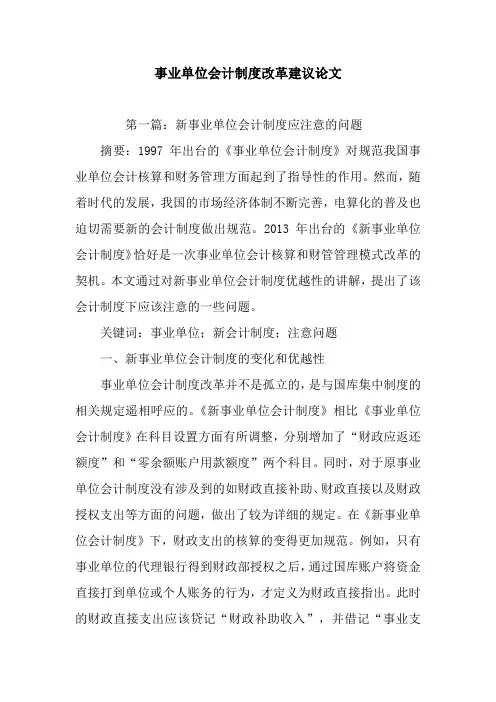 事业单位会计制度改革建议论文

第一篇：新事业单位会计制度应注意的问题

摘要：1997 年出台的《事业单位会计制度》对规范我国事业单位会计核算和财务管理方面起到了指导性的作用。然而，随着时代的发展，我国的市场经济体制不断完善，电算化的普及也迫切需要新的会计制度做出规范。2013 年出台的《新事业单位会计制度》恰好是一次事业单位会计核算和财管管理模式改革的契机。本文通过对新事业单位会计制度优越性的讲解，提出了该会计制度下应该注意的一些问题。

关键词：事业单位；新会计制度；注意问题

一、新事业单位会计制度的变化和优越性

事业单位会计制度改革并不是孤立的，是与国库集中制度的相关规定遥相呼应的。《新事业单位会计制度》相比《事业单位会计制度》在科目设置方面有所调整，分别增加了“财政应返还额度”和“零余额账户用款额度”两个科目。同时，对于原事业单位会计制度没有涉及到的如财政直接补助、财政直接以及财政授权支出等方面的问题，做出了较为详细的规定。在《新事业单位会计制度》下，财政支出的核算的变得更加规范。例如，只有事业单位的代理银行得到财政部授权之后，通过国库账户将资金直接打到单位或个人账务的行为，才定义为财政直接指出。此时的财政直接支出应该贷记“财政补助收入”，并借记“事业支